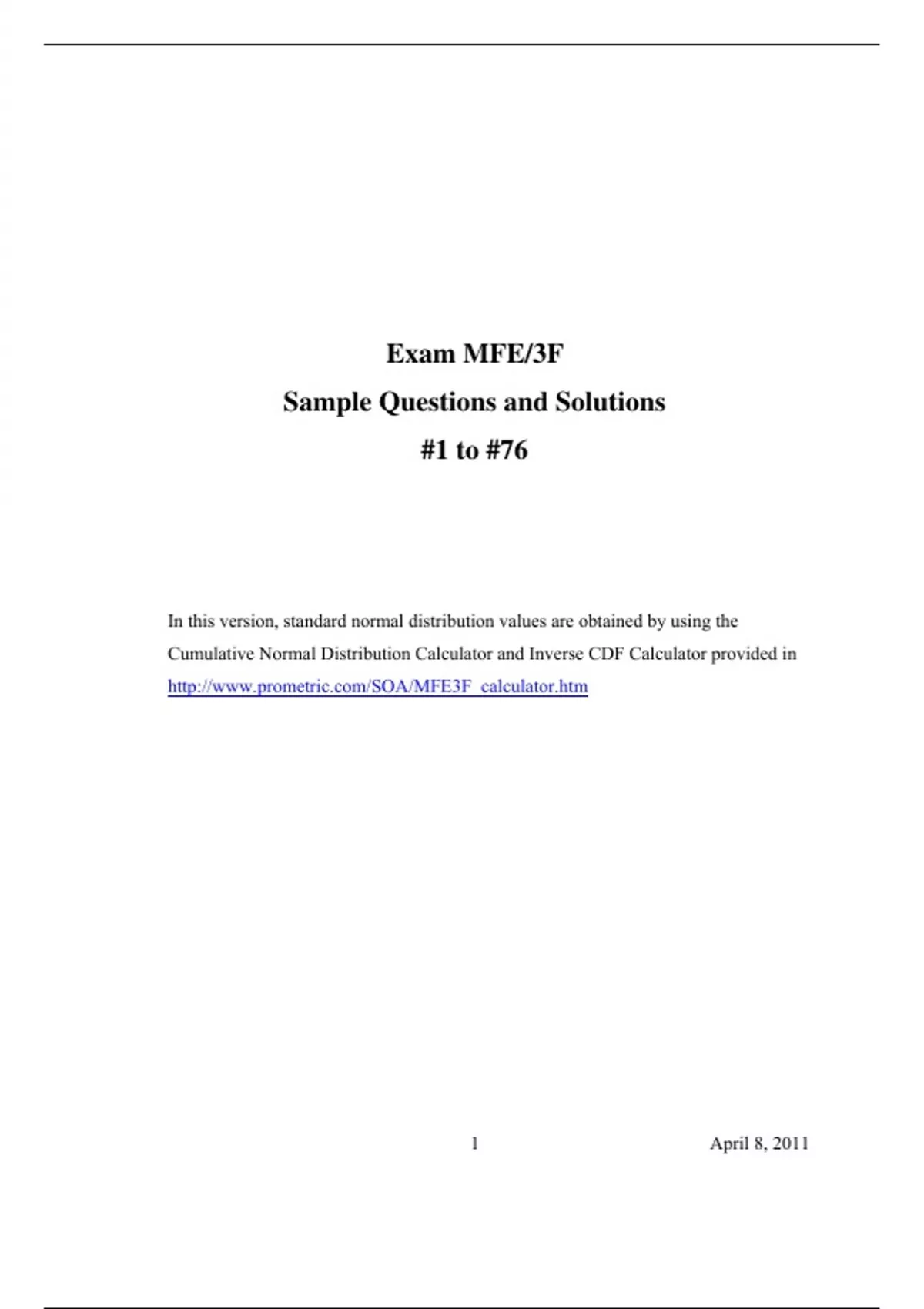 Exam MFE/3F

Sample Questions and Solutions

#1 to #76

In this version, standard normal distribution values are obtained by using the Cumulative Normal Distribution Calculator and Inverse CDF Calculator provided in http://www.prometric.com/SOA/MFE3F_calculator.htm

1

April 8, 2011